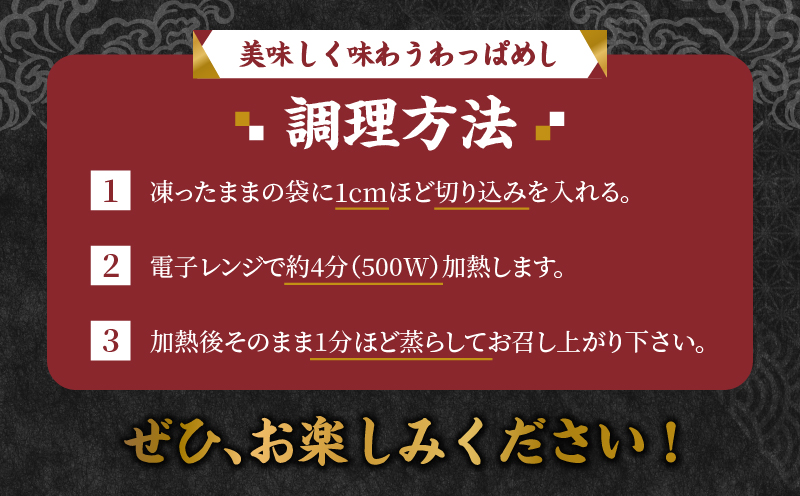 美味しく味わうわっぱめし

調理方法

1 凍ったままの袋に1cmほど切り込みを入れる。

2 電子レンジで約4分(500W)加熱します。

3 加熱後そのまま1分ほど蒸らしてお召し上がり下さい。

ぜひ、お楽しみください!